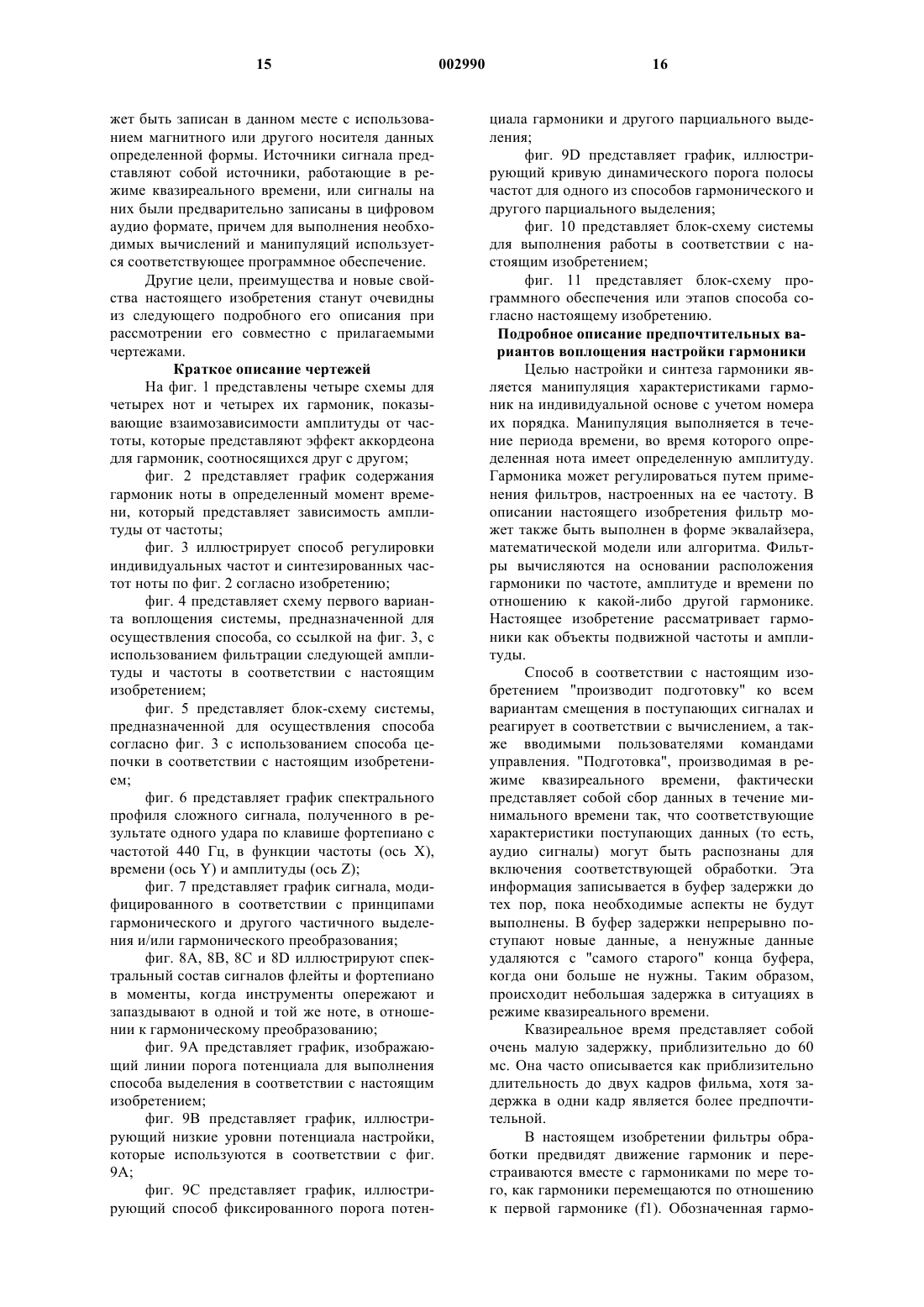 15 002990 16

жет быть записан в данном месте с использованием магнитного или другого носителя данных определенной формы. Источники сигнала представляют собой источники, работающие в режиме квазиреального времени, или сигналы на них были предварительно записаны в цифровом аудио формате, причем для выполнения необходимых вычислений и манипуляций используется соответствующее программное обеспечение.

Другие цели, преимущества и новые свойства настоящего изобретения станут очевидны из следующего подробного его описания при рассмотрении его совместно с прилагаемыми чертежами.

Краткое описание чертежей

На фиг. 1 представлены четыре схемы для четырех нот и четырех их гармоник, показывающие взаимозависимости амплитуды от частоты, которые представляют эффект аккордеона для гармоник, соотносящихся друг с другом;

фиг. 2 представляет график содержания гармоник ноты в определенный момент времени, который представляет зависимость амплитуды от частоты;

фиг. 3 иллюстрирует способ регулировки индивидуальных частот и синтезированных частот ноты по фиг. 2 согласно изобретению;

фиг. 4 представляет схему первого варианта воплощения системы, предназначенной для осуществления способа, со ссылкой на фиг. 3, с использованием фильтрации следующей амплитуды и частоты в соответствии с настоящим изобретением;

фиг. 5 представляет блок-схему системы, предназначенной для осуществления способа согласно фиг. 3 с использованием способа цепочки в соответствии с настоящим изобретением;

фиг. 6 представляет график спектрального профиля сложного сигнала, полученного в результате одного удара по клавише фортепиано с частотой 440 Гц, в функции частоты (ось X), времени (ось Y) и амплитуды (ось Z);

фиг. 7 представляет график сигнала, модифицированного в соответствии с принципами гармонического и другого частичного выделения и/или гармонического преобразования;

фиг. 8A, 8B, 8C и 8D иллюстрируют спектральный состав сигналов флейты и фортепиано в моменты, когда инструменты опережают и запаздывают в одной и той же ноте, в отношении к гармоническому преобразованию;

фиг. 9A представляет график, изображающий линии порога потенциала для выполнения способа выделения в соответствии с настоящим изобретением;

фиг. 9B представляет график, иллюстрирующий низкие уровни потенциала настройки, которые используются в соответствии с фиг. 9A;

фиг. 9C представляет график, иллюстрирующий способ фиксированного порога потенциала гармоники и другого парциального выделения;

фиг. 9D представляет график, иллюстрирующий кривую динамического порога полосы частот для одного из способов гармонического и другого парциального выделения;

фиг. 10 представляет блок-схему системы для выполнения работы в соответствии с настоящим изобретением;

фиг. 11 представляет блок-схему программного обеспечения или этапов способа согласно настоящему изобретению.

Подробное описание предпочтительных вариантов воплощения настройки гармоники

Целью настройки и синтеза гармоники является манипуляция характеристиками гармоник на индивидуальной основе с учетом номера их порядка. Манипуляция выполняется в течение периода времени, во время которого определенная нота имеет определенную амплитуду. Гармоника может регулироваться путем применения фильтров, настроенных на ее частоту. В описании настоящего изобретения фильтр может также быть выполнен в форме эквалайзера, математической модели или алгоритма. Фильтры вычисляются на основании расположения гармоники по частоте, амплитуде и времени по отношению к какой-либо другой гармонике. Настоящее изобретение рассматривает гармоники как объекты подвижной частоты и амплитуды.

Способ в соответствии с настоящим изобретением "производит подготовку" ко всем вариантам смещения в поступающих сигналах и реагирует в соответствии с вычислением, а также вводимыми пользователями командами управления. "Подготовка", производимая в режиме квазиреального времени, фактически представляет собой сбор данных в течение минимального времени так, что соответствующие характеристики поступающих данных (то есть, аудио сигналы) могут быть распознаны для включения соответствующей обработки. Эта информация записывается в буфер задержки до тех пор, пока необходимые аспекты не будут выполнены. В буфер задержки непрерывно поступают новые данные, а ненужные данные удаляются с "самого старого" конца буфера, когда они больше не нужны. Таким образом, происходит небольшая задержка в ситуациях в режиме квазиреального времени.

Квазиреальное время представляет собой очень малую задержку, приблизительно до 60 мс. Она часто описывается как приблизительно длительность до двух кадров фильма, хотя задержка в одни кадр является более предпочтительной.

В настоящем изобретении фильтры обработки предвидят движение гармоник и перестраиваются вместе с гармониками по мере того, как гармоники перемещаются по отношению к первой гармонике (f1). Обозначенная гармо-